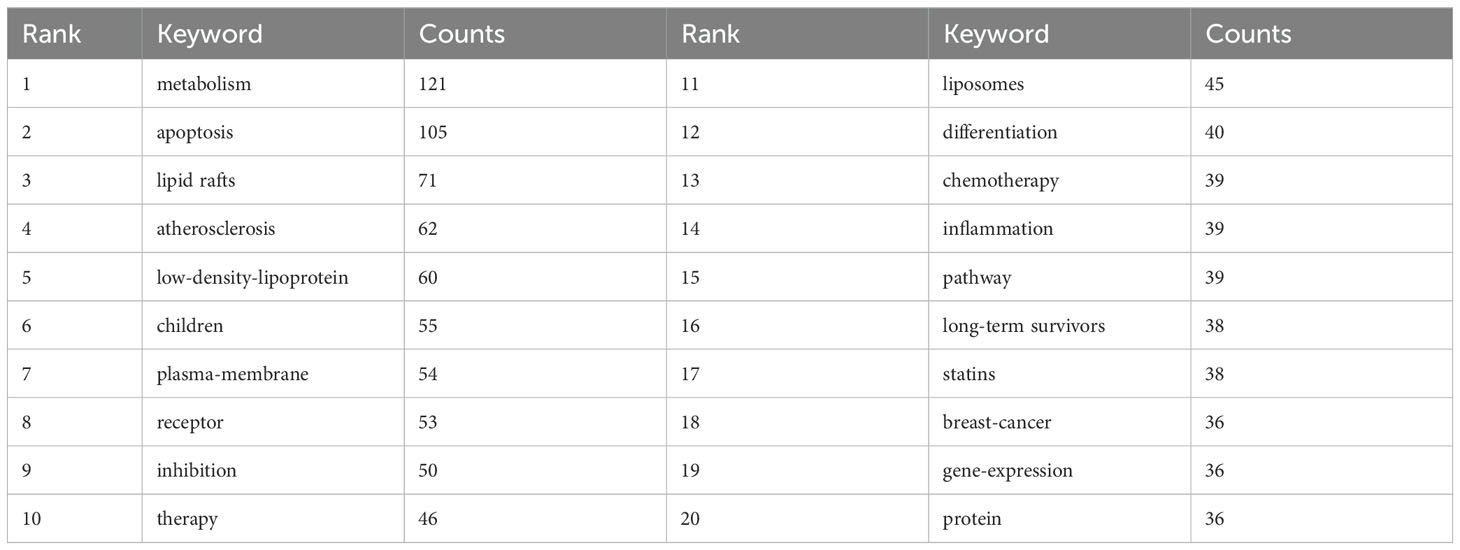 | Rank | Keyword | Counts | Rank | Keyword | Counts |
|---|---|---|---|---|---|
| 1 | metabolism | 121 | 11 | liposomes | 45 |
| 2 | apoptosis | 105 | 12 | differentiation | 40 |
| 3 | lipid rafts | 71 | 13 | chemotherapy | 39 |
| 4 | atherosclerosis | 62 | 14 | inflammation | 39 |
| 5 | low-density-lipoprotein | 60 | 15 | pathway | 39 |
| 6 | children | 55 | 16 | long-term survivors | 38 |
| 7 | plasma-membrane | 54 | 17 | statins | 38 |
| 8 | receptor | 53 | 18 | breast-cancer | 36 |
| 9 | inhibition | 50 | 19 | gene-expression | 36 |
| 10 | therapy | 46 | 20 | protein | 36 |